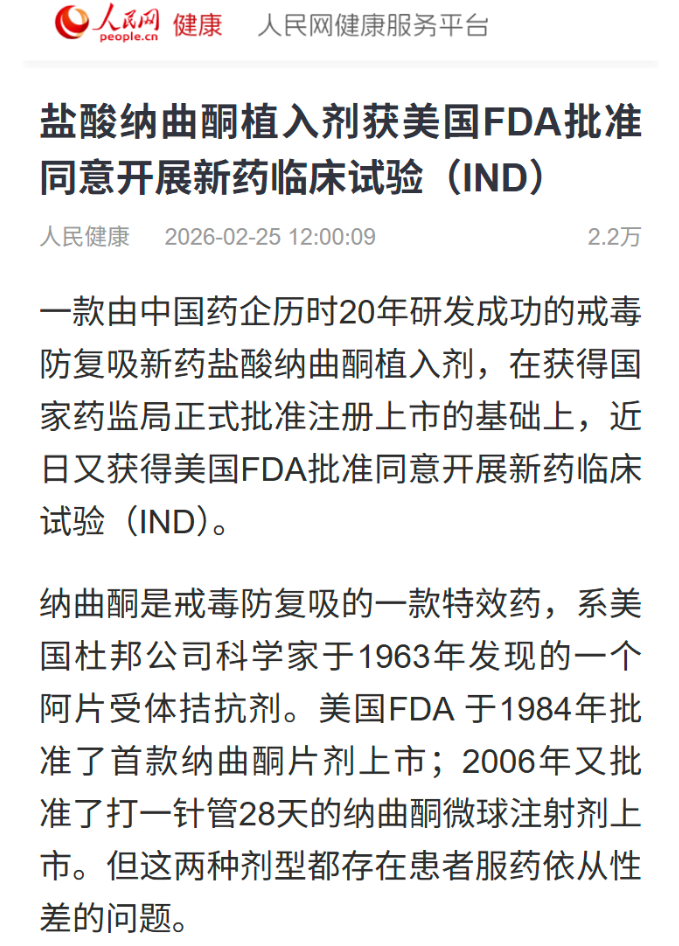 人民网 people.cn 健康 人民网健康服务平台

盐酸纳曲酮植入剂获美国FDA批准同意开展新药临床试验（IND）

人民健康 2026-02-25 12:00:09 2.2万

一款由中国药企历时20年研发成功的戒毒防复吸新药盐酸纳曲酮植入剂，在获得国家药监局正式批准注册上市的基础上，近日又获得美国FDA批准同意开展新药临床试验（IND）。

纳曲酮是戒毒防复吸的一款特效药，系美国杜邦公司科学家于1963年发现的一个阿片受体拮抗剂。美国FDA 于1984年批准了首款纳曲酮片剂上市；2006年又批准了打一针管28天的纳曲酮微球注射剂上市。但这两种剂型都存在患者服药依从性差的问题。